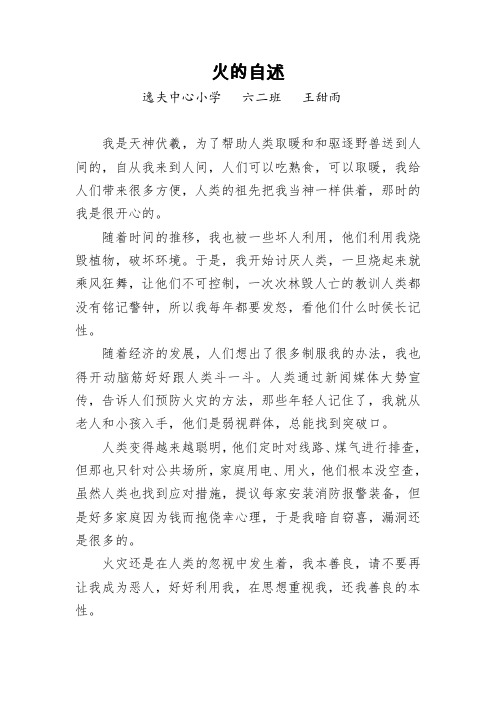 火的自述

逸夫中心小学　六二班　王甜雨

我是天神伏羲，为了帮助人类取暖和和驱逐野兽送到人间的，自从我来到人间，人们可以吃熟食，可以取暖，我给人们带来很多方便，人类的祖先把我当神一样供着，那时的我是很开心的。

随着时间的推移，我也被一些坏人利用，他们利用我烧毁植物，破坏环境。于是，我开始讨厌人类，一旦烧起来就乘风狂舞，让他们不可控制，一次次林毁人亡的教训人类都没有铭记警钟，所以我每年都要发怒，看他们什么时候长记性。

随着经济的发展，人们想出了很多制服我的办法，我也得开动脑筋好好跟人类斗一斗。人类通过新闻媒体大势宣传，告诉人们预防火灾的方法，那些年轻人记住了，我就从老人和小孩入手，他们是弱视群体，总能找到突破口。

人类变得越来越聪明，他们定时对线路、煤气进行排查，但那也只针对公共场所，家庭用电、用火，他们根本没空查，虽然人类也找到应对措施，提议每家安装消防报警装备，但是好多家庭因为钱而抱侥幸心理，于是我暗自窃喜，漏洞还是很多的。

火灾还是在人类的忽视中发生着，我本善良，请不要再让我成为恶人，好好利用我，在思想重视我，还我善良的本性。